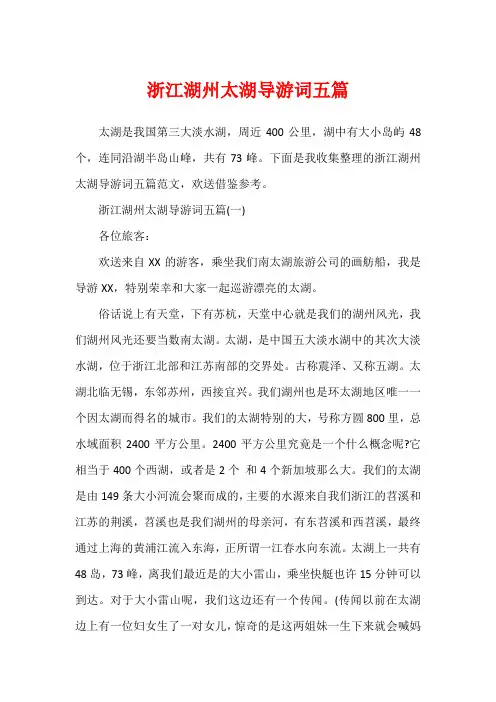 浙江湖州太湖导游词五篇

太湖是我国第三大淡水湖，周近 400 公里，湖中有大小岛屿 48 个，连同沿湖半岛山峰，共有 73 峰。下面是我收集整理的浙江湖州太湖导游词五篇范文，欢送借鉴参考。

浙江湖州太湖导游词五篇(一)

各位旅客：

欢送来自 XX 的游客，乘坐我们南太湖旅游公司的画舫船，我是导游 XX，特别荣幸和大家一起巡游漂亮的太湖。

俗话说上有天堂，下有苏杭，天堂中心就是我们的湖州风光，我们湖州风光还要当数南太湖。太湖，是中国五大淡水湖中的其次大淡水湖，位于浙江北部和江苏南部的交界处。古称震泽、又称五湖。太湖北临无锡，东邻苏州，西接宜兴。我们湖州也是环太湖地区唯一一个因太湖而得名的城市。我们的太湖特别的大，号称方圆 800 里，总水域面积 2400 平方公里。2400 平方公里究竟是一个什么概念呢?它相当于 400 个西湖，或者是 2 个 和 4 个新加坡那么大。我们的太湖是由 149 条大小河流会聚而成的，主要的水源来自我们浙江的苕溪和江苏的荆溪，苕溪也是我们湖州的母亲河，有东苕溪和西苕溪，最终通过上海的黄浦江流入东海，正所谓一江春水向东流。太湖上一共有 48 岛，73 峰，离我们最近是的大小雷山，乘坐快艇也许 15 分钟可以到达。对于大小雷山呢，我们这边还有一个传闻。(传闻以前在太湖边上有一位妇女生了一对女儿，惊奇的是这两姐妹一生下来就会喊妈